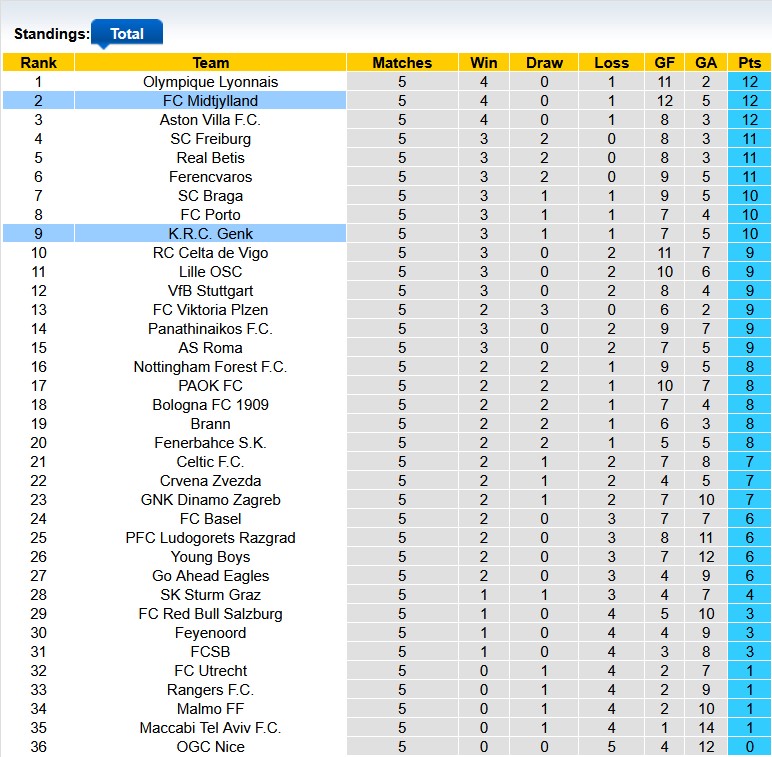 Standings: Total

| Rank | Team | Matches | Win | Draw | Loss | GF | GA | Pts |
|---|---|---|---|---|---|---|---|---|
| 1 | Olympique Lyonnais | 5 | 4 | 0 | 1 | 11 | 2 | 12 |
| 2 | FC Midtjylland | 5 | 4 | 0 | 1 | 12 | 5 | 12 |
| 3 | Aston Villa F.C. | 5 | 4 | 0 | 1 | 8 | 3 | 12 |
| 4 | SC Freiburg | 5 | 3 | 2 | 0 | 8 | 3 | 11 |
| 5 | Real Betis | 5 | 3 | 2 | 0 | 8 | 3 | 11 |
| 6 | Ferencvaros | 5 | 3 | 2 | 0 | 9 | 5 | 11 |
| 7 | SC Braga | 5 | 3 | 1 | 1 | 9 | 5 | 10 |
| 8 | FC Porto | 5 | 3 | 1 | 1 | 7 | 4 | 10 |
| 9 | K.R.C. Genk | 5 | 3 | 1 | 1 | 7 | 5 | 10 |
| 10 | RC Celta de Vigo | 5 | 3 | 0 | 2 | 11 | 7 | 9 |
| 11 | Lille OSC | 5 | 3 | 0 | 2 | 10 | 6 | 9 |
| 12 | VfB Stuttgart | 5 | 3 | 0 | 2 | 8 | 4 | 9 |
| 13 | FC Viktoria Plzen | 5 | 2 | 3 | 0 | 6 | 2 | 9 |
| 14 | Panathinaikos F.C. | 5 | 3 | 0 | 2 | 9 | 7 | 9 |
| 15 | AS Roma | 5 | 3 | 0 | 2 | 7 | 5 | 9 |
| 16 | Nottingham Forest F.C. | 5 | 2 | 2 | 1 | 9 | 5 | 8 |
| 17 | PAOK FC | 5 | 2 | 2 | 1 | 10 | 7 | 8 |
| 18 | Bologna FC 1909 | 5 | 2 | 2 | 1 | 7 | 4 | 8 |
| 19 | Brann | 5 | 2 | 2 | 1 | 6 | 3 | 8 |
| 20 | Fenerbahce S.K. | 5 | 2 | 2 | 1 | 5 | 5 | 8 |
| 21 | Celtic F.C. | 5 | 2 | 1 | 2 | 7 | 8 | 7 |
| 22 | Crvena Zvezda | 5 | 2 | 1 | 2 | 4 | 5 | 7 |
| 23 | GNK Dinamo Zagreb | 5 | 2 | 1 | 2 | 7 | 10 | 7 |
| 24 | FC Basel | 5 | 2 | 0 | 3 | 7 | 7 | 6 |
| 25 | PFC Ludogorets Razgrad | 5 | 2 | 0 | 3 | 8 | 11 | 6 |
| 26 | Young Boys | 5 | 2 | 0 | 3 | 7 | 12 | 6 |
| 27 | Go Ahead Eagles | 5 | 2 | 0 | 3 | 4 | 9 | 6 |
| 28 | SK Sturm Graz | 5 | 1 | 1 | 3 | 4 | 7 | 4 |
| 29 | FC Red Bull Salzburg | 5 | 1 | 0 | 4 | 5 | 10 | 3 |
| 30 | Feyenoord | 5 | 1 | 0 | 4 | 4 | 9 | 3 |
| 31 | FCSB | 5 | 1 | 0 | 4 | 3 | 8 | 3 |
| 32 | FC Utrecht | 5 | 0 | 1 | 4 | 2 | 7 | 1 |
| 33 | Rangers F.C. | 5 | 0 | 1 | 4 | 2 | 9 | 1 |
| 34 | Malmo FF | 5 | 0 | 1 | 4 | 2 | 10 | 1 |
| 35 | Maccabi Tel Aviv F.C. | 5 | 0 | 1 | 4 | 1 | 14 | 1 |
| 36 | OGC Nice | 5 | 0 | 0 | 5 | 4 | 12 | 0 |